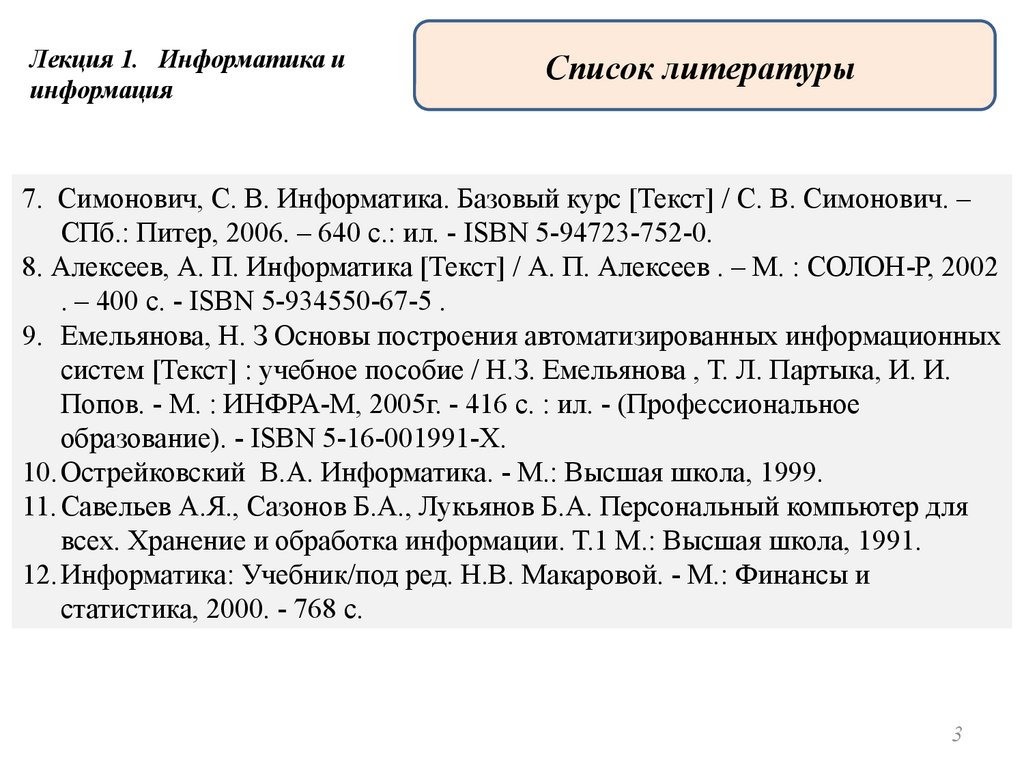 Лекция 1. Информатика и информация

Список литературы

7. Симонович, С. В. Информатика. Базовый курс [Текст] / С. В. Симонович. – СПб.: Питер, 2006. – 640 с.: ил. - ISBN 5-94723-752-0.
8. Алексеев, А. П. Информатика [Текст] / А. П. Алексеев . – М. : СОЛОН-Р, 2002 . – 400 с. - ISBN 5-934550-67-5 .
9. Емельянова, Н. З Основы построения автоматизированных информационных систем [Текст] : учебное пособие / Н.З. Емельянова , Т. Л. Партыка, И. И. Попов. - М. : ИНФРА-М, 2005г. - 416 с. : ил. - (Профессиональное образование). - ISBN 5-16-001991-Х.
10. Острейковский В.А. Информатика. - М.: Высшая школа, 1999.
11. Савельев А.Я., Сазонов Б.А., Лукьянов Б.А. Персональный компьютер для всех. Хранение и обработка информации. Т.1 М.: Высшая школа, 1991.
12. Информатика: Учебник/под ред. Н.В. Макаровой. - М.: Финансы и статистика, 2000. - 768 с.

3